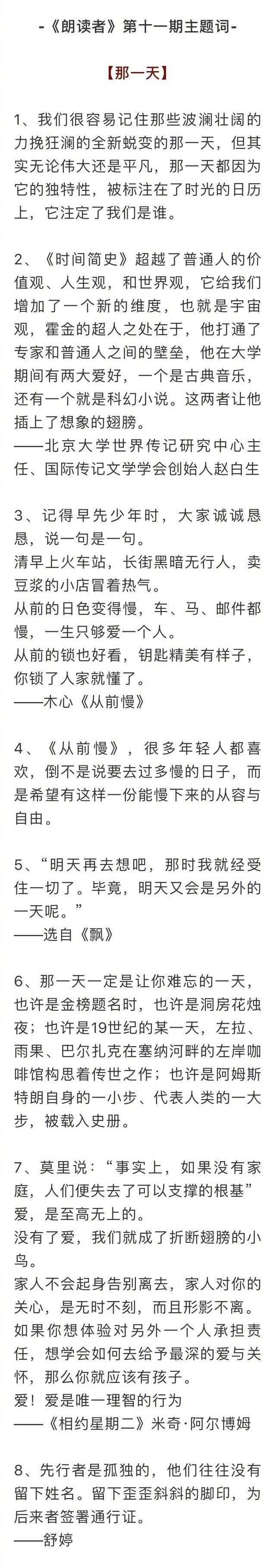 -《朗读者》第十一期主题词-

【那一天】

1、我们很容易记住那些波澜壮阔的力挽狂澜的全新蜕变的那一天，但其实无论伟大还是平凡，那一天都因为它的独特性，被标注在了时光的日历上，它注定了我们是谁。

2、《时间简史》超越了普通人的价值观、人生观，和世界观，它给我们增加了一个新的维度，也就是宇宙观，霍金的超人之处在于，他打通了专家和普通人之间的壁垒，他在大学期间有两大爱好，一个是古典音乐，还有一个就是科幻小说。这两者让他插上了想象的翅膀。
——北京大学世界传记研究中心主任、国际传记文学学会创始人赵白生

3、记得早先少年时，大家诚诚恳恳，说一句是一句。
清早上火车站，长街黑暗无行人，卖豆浆的小店冒着热气。
从前的日色变得慢，车、马、邮件都慢，一生只够爱一个人。
从前的锁也好看，钥匙精美有样子，你锁了人家就懂了。
——木心《从前慢》

4、《从前慢》，很多年轻人都喜欢，倒不是说要去过多慢的日子，而是希望有这样一份能慢下来的从容与自由。

5、“明天再去想吧，那时我就经受住一切了。毕竟，明天又会是另外的一天呢。”
——选自《飘》

6、那一天一定是让你难忘的一天，也许是金榜题名时，也许是洞房花烛夜；也许是19世纪的某一天，左拉、雨果、巴尔扎克在塞纳河畔的左岸咖啡馆构思着传世之作；也许是阿姆斯特朗自身的一小步、代表人类的一大步，被载入史册。

7、莫里说：“事实上，如果没有家庭，人们便失去了可以支撑的根基”
爱，是至高无上的。
没有了爱，我们就成了折断翅膀的小鸟。
家人不会起身告别离去，家人对你的关心，是无时不刻，而且形影不离。
如果你想体验对另外一个人承担责任，想学会如何去给予最深的爱与关怀，那么你就应该有孩子。
爱！爱是唯一理智的行为
——《相约星期二》米奇·阿尔博姆

8、先行者是孤独的，他们往往没有留下姓名。留下歪歪斜斜的脚印，为后来者签署通行证。
——舒婷